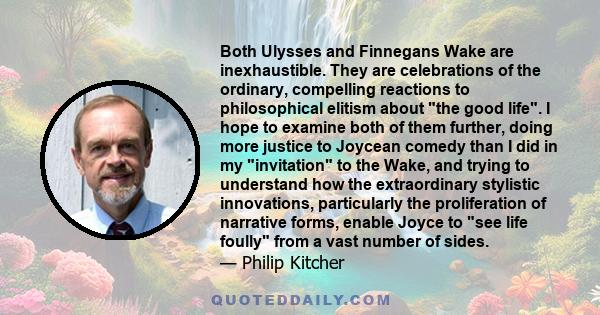 Both Ulysses and Finnegans Wake are inexhaustible. They are celebrations of the ordinary, compelling reactions to philosophical elitism about "the good life". I hope to examine both of them further, doing more justice to Joycean comedy than I did in my "invitation" to the Wake, and trying to understand how the extraordinary stylistic innovations, particularly the proliferation of narrative forms, enable Joyce to "see life foully" from a vast number of sides.
— Philip Kitcher

QUOTEDDAILY.COM